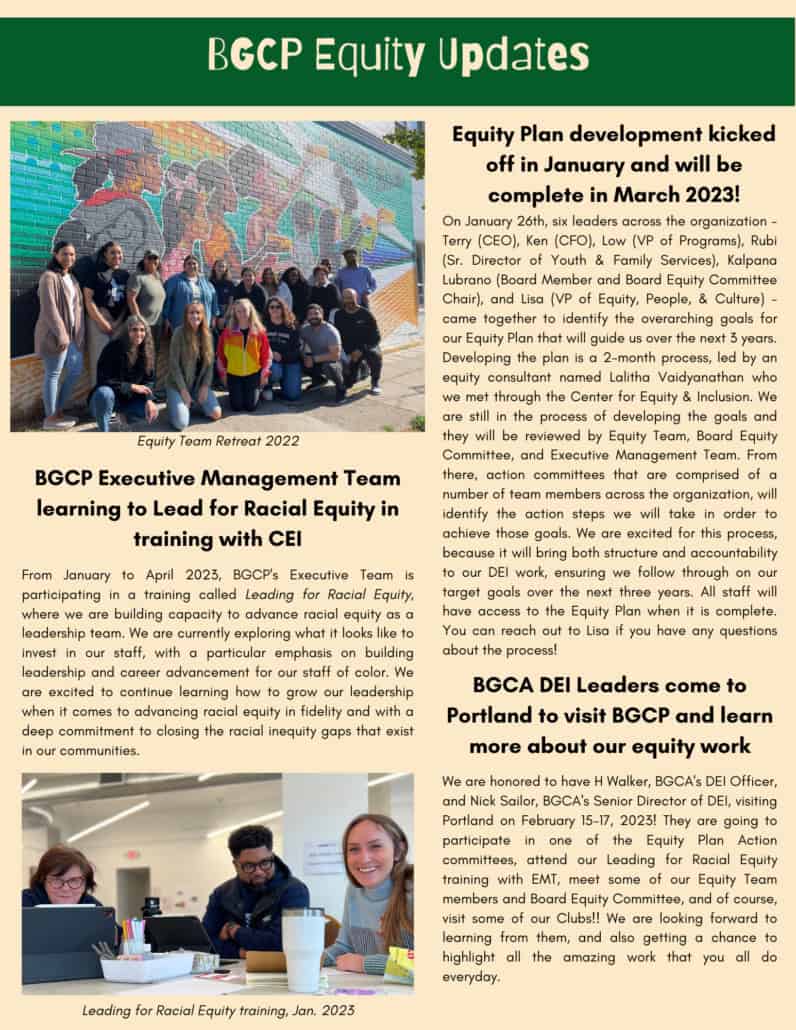 BGCP Equity Updates

Equity Team Retreat 2022

BGCP Executive Management Team learning to Lead for Racial Equity in training with CEI

From January to April 2023, BGCP's Executive Team is participating in a training called Leading for Racial Equity, where we are building capacity to advance racial equity as a leadership team. We are currently exploring what it looks like to invest in our staff, with a particular emphasis on building leadership and career advancement for our staff of color. We are excited to continue learning how to grow our leadership when it comes to advancing racial equity in fidelity and with a deep commitment to closing the racial inequity gaps that exist in our communities.

Leading for Racial Equity training, Jan. 2023

Equity Plan development kicked off in January and will be complete in March 2023!

On January 26th, six leaders across the organization - Terry (CEO), Ken (CFO), Low (VP of Programs), Rubi (Sr. Director of Youth & Family Services), Kalpana Lubrano (Board Member and Board Equity Committee Chair), and Lisa (VP of Equity, People, & Culture) - came together to identify the overarching goals for our Equity Plan that will guide us over the next 3 years. Developing the plan is a 2-month process, led by an equity consultant named Lalitha Vaidyanathan who we met through the Center for Equity & Inclusion. We are still in the process of developing the goals and they will be reviewed by Equity Team, Board Equity Committee, and Executive Management Team. From there, action committees that are comprised of a number of team members across the organization, will identify the action steps we will take in order to achieve those goals. We are excited for this process, because it will bring both structure and accountability to our DEI work, ensuring we follow through on our target goals over the next three years. All staff will have access to the Equity Plan when it is complete. You can reach out to Lisa if you have any questions about the process!

BGCA DEI Leaders come to Portland to visit BGCP and learn more about our equity work

We are honored to have H Walker, BGCA's DEI Officer, and Nick Sailor, BGCA's Senior Director of DEI, visiting Portland on February 15-17, 2023! They are going to participate in one of the Equity Plan Action committees, attend our Leading for Racial Equity training with EMT, meet some of our Equity Team members and Board Equity Committee, and of course, visit some of our Clubs!! We are looking forward to learning from them, and also getting a chance to highlight all the amazing work that you all do everyday.